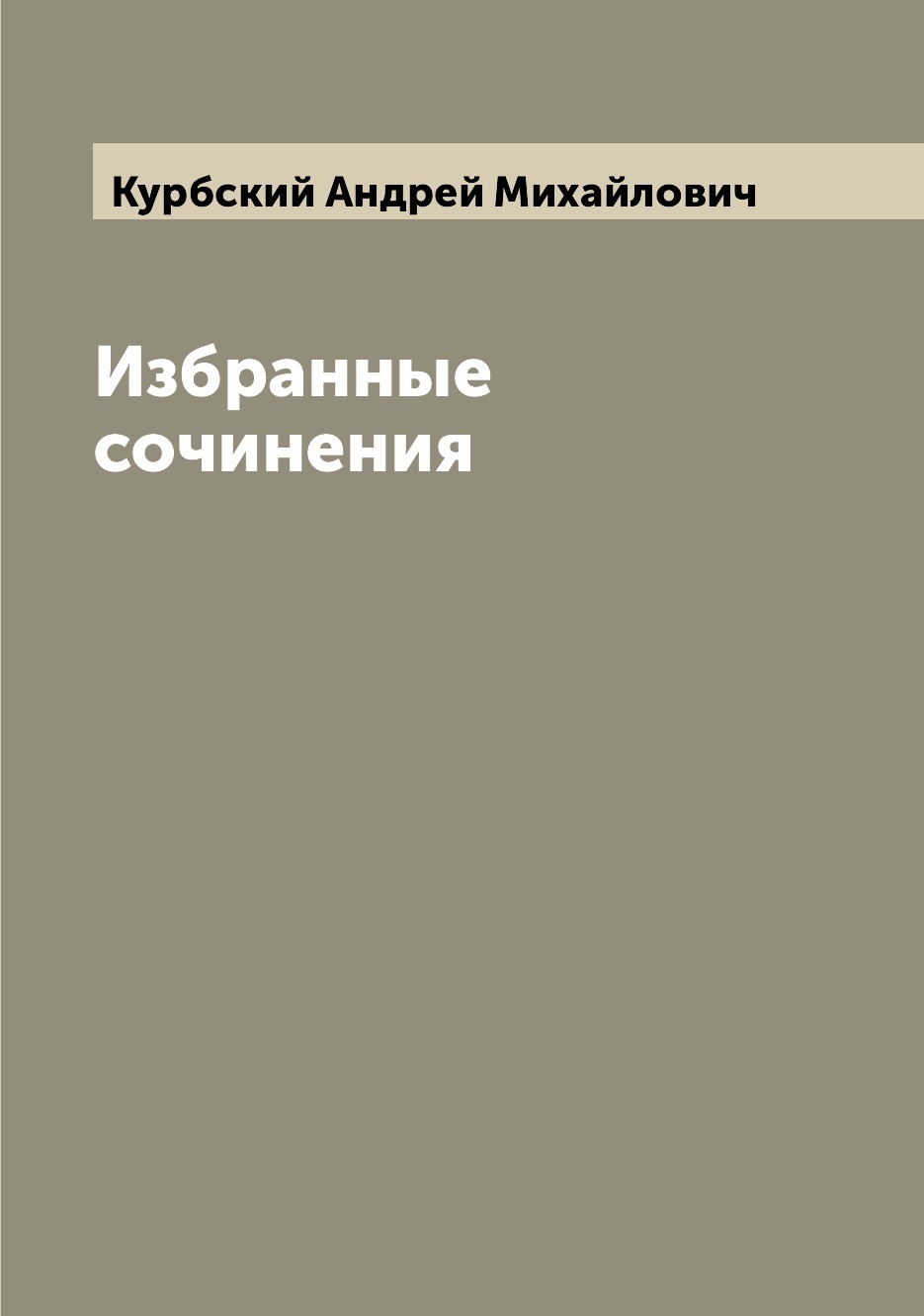 Курбский Андрей Михайлович

Избранные сочинения